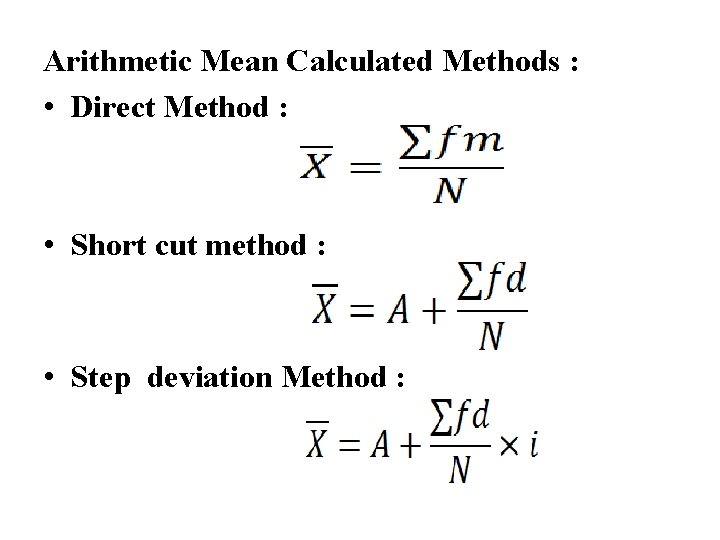 Arithmetic Mean Calculated Methods :

• Direct Method :

$\overline{X} = \frac{\sum fm}{N}$

• Short cut method :

$\overline{X} = A + \frac{\sum fd}{N}$

• Step deviation Method :

$\overline{X} = A + \frac{\sum fd}{N} \times i$